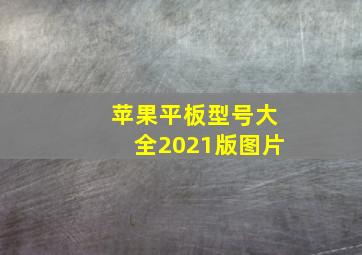 苹果平板型号大全2021版图片